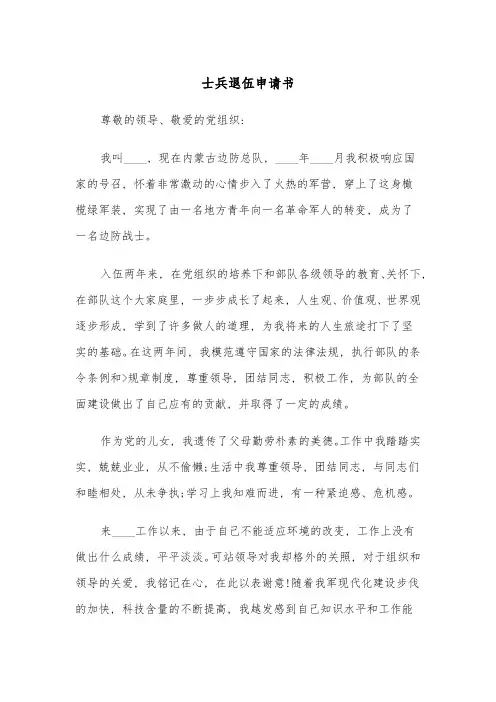 士兵退伍申请书

尊敬的领导、敬爱的党组织：

我叫____，现在内蒙古边防总队，____年____月我积极响应国家的号召，怀着非常激动的心情步入了火热的军营，穿上了这身橄榄绿军装，实现了由一名地方青年向一名革命军人的转变，成为了一名边防战士。

入伍两年来，在党组织的培养下和部队各级领导的教育、关怀下，在部队这个大家庭里，一步步成长了起来，人生观、价值观、世界观逐步形成，学到了许多做人的道理，为我将来的人生旅途打下了坚实的基础。在这两年间，我模范遵守国家的法律法规，执行部队的条令条例和>规章制度，尊重领导，团结同志，积极工作，为部队的全面建设做出了自己应有的贡献，并取得了一定的成绩。

作为党的儿女，我遗传了父母勤劳朴素的美德。工作中我踏踏实实，兢兢业业，从不偷懒;生活中我尊重领导，团结同志，与同志们和睦相处，从未争执;学习上我知难而进，有一种紧迫感、危机感。

来____工作以来，由于自己不能适应环境的改变，工作上没有做出什么成绩，平平淡淡。可站领导对我却格外的关照，对于组织和领导的关爱，我铭记在心，在此以表谢意!随着我军现代化建设步伐的加快，科技含量的不断提高，我越发感到自己知识水平和工作能